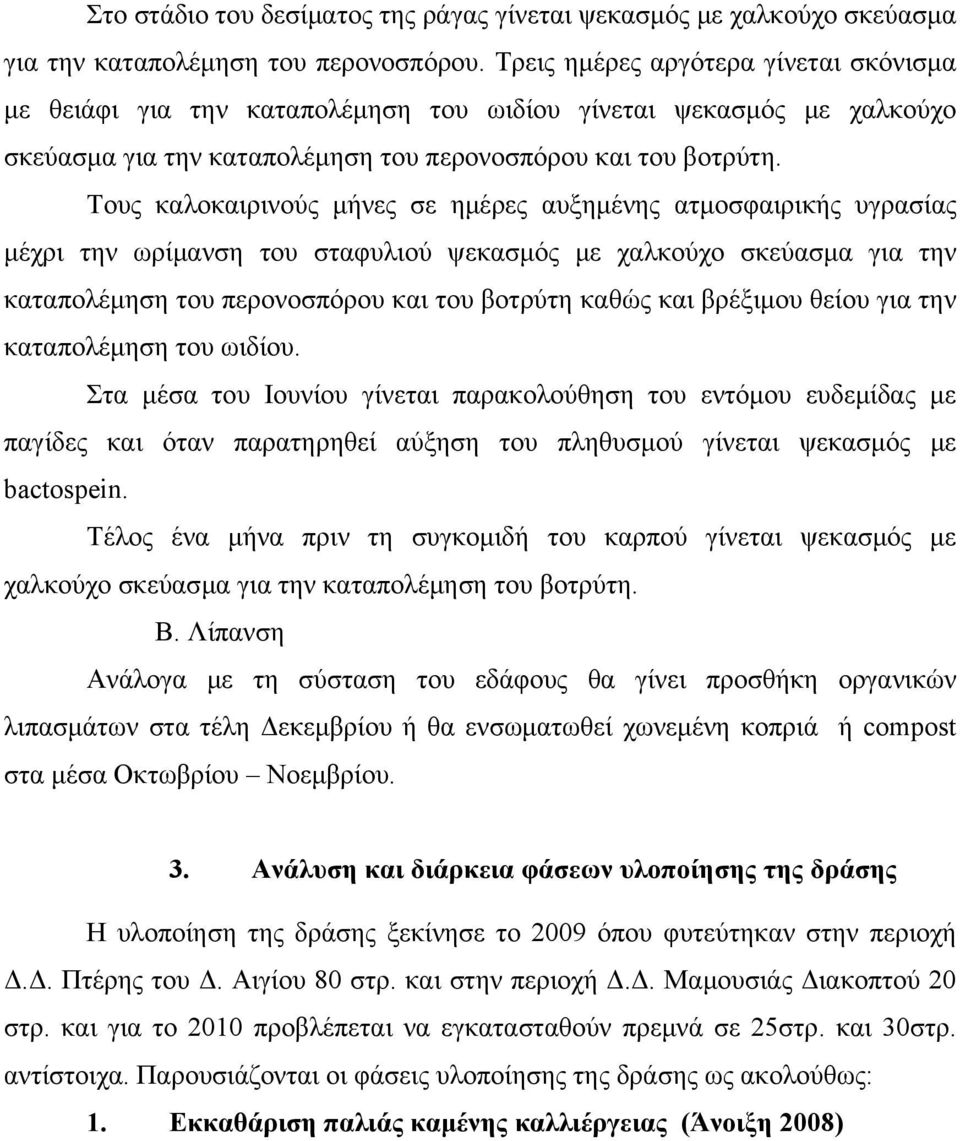 Στο στάδιο του δεσίματος της ράγας γίνεται ψεκασμός με χαλκούχο σκεύασμα για την καταπολέμηση του περονοσπόρου. Τρεις ημέρες αργότερα γίνεται σκόνισμα με θειάφι για την καταπολέμηση του ωιδίου γίνεται ψεκασμός με χαλκούχο σκεύασμα για την καταπολέμηση του περονοσπόρου και του βοτρύτη.

Τους καλοκαιρινούς μήνες σε ημέρες αυξημένης ατμοσφαιρικής υγρασίας μέχρι την ωρίμανση του σταφυλιού ψεκασμός με χαλκούχο σκεύασμα για την καταπολέμηση του περονοσπόρου και του βοτρύτη καθώς και βρέξιμου θείου για την καταπολέμηση του ωιδίου.

Στα μέσα του Ιουνίου γίνεται παρακολούθηση του εντόμου ευδεμίδας με παγίδες και όταν παρατηρηθεί αύξηση του πληθυσμού γίνεται ψεκασμός με bactospein.

Τέλος ένα μήνα πριν τη συγκομιδή του καρπού γίνεται ψεκασμός με χαλκούχο σκεύασμα για την καταπολέμηση του βοτρύτη.

Β. Λίπανση

Ανάλογα με τη σύσταση του εδάφους θα γίνει προσθήκη οργανικών λιπασμάτων στα τέλη Δεκεμβρίου ή θα ενσωματωθεί χωνεμένη κοπριά ή compost στα μέσα Οκτωβρίου – Νοεμβρίου.

3. Ανάλυση και διάρκεια φάσεων υλοποίησης της δράσης

Η υλοποίηση της δράσης ξεκίνησε το 2009 όπου φυτεύτηκαν στην περιοχή Δ.Δ. Πτέρης του Δ. Αιγίου 80 στρ. και στην περιοχή Δ.Δ. Μαμουσιάς Διακοπτού 20 στρ. και για το 2010 προβλέπεται να εγκατασταθούν πρεμνά σε 25στρ. και 30στρ. αντίστοιχα. Παρουσιάζονται οι φάσεις υλοποίησης της δράσης ως ακολούθως:

1. Εκκαθάριση παλιάς καμένης καλλιέργειας (Άνοιξη 2008)